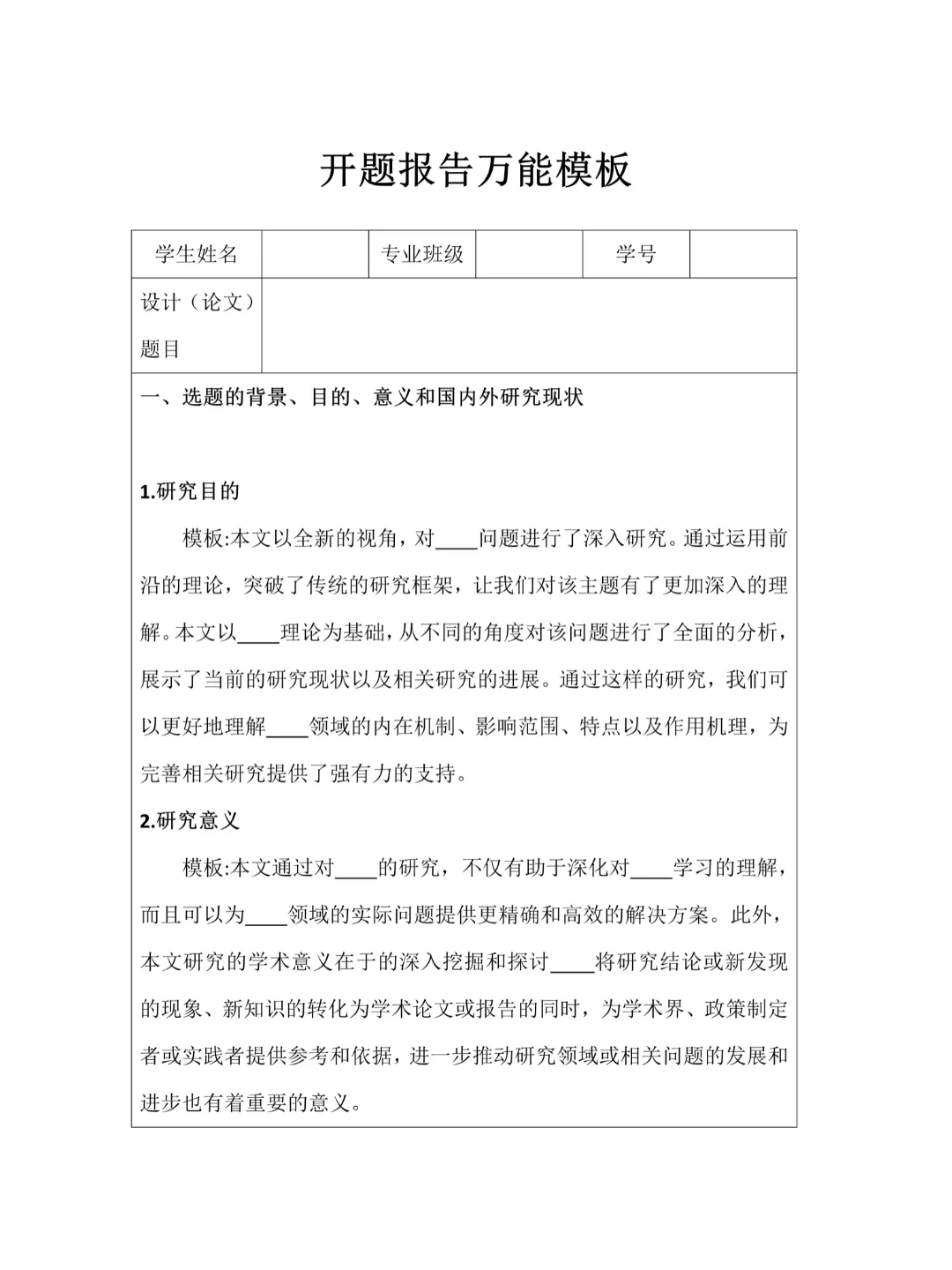 开题报告万能模板

| 学生姓名 |  | 专业班级 |  | 学号 |  |
|---|---|---|---|---|---|
| 设计（论文）题目 | | | | | |

一、选题的背景、目的、意义和国内外研究现状

1.研究目的

模板:本文以全新的视角，对____问题进行了深入研究。通过运用前沿的理论，突破了传统的研究框架，让我们对该主题有了更加深入的理解。本文以____理论为基础，从不同的角度对该问题进行了全面的分析，展示了当前的研究现状以及相关研究的进展。通过这样的研究，我们可以更好地理解____领域的内在机制、影响范围、特点以及作用机理，为完善相关研究提供了强有力的支持。

2.研究意义

模板:本文通过对____的研究，不仅有助于深化对____学习的理解，而且可以为____领域的实际问题提供更精确和高效的解决方案。此外，本文研究的学术意义在于的深入挖掘和探讨____将研究结论或新发现的现象、新知识的转化为学术论文或报告的同时，为学术界、政策制定者或实践者提供参考和依据，进一步推动研究领域或相关问题的发展和进步也有着重要的意义。